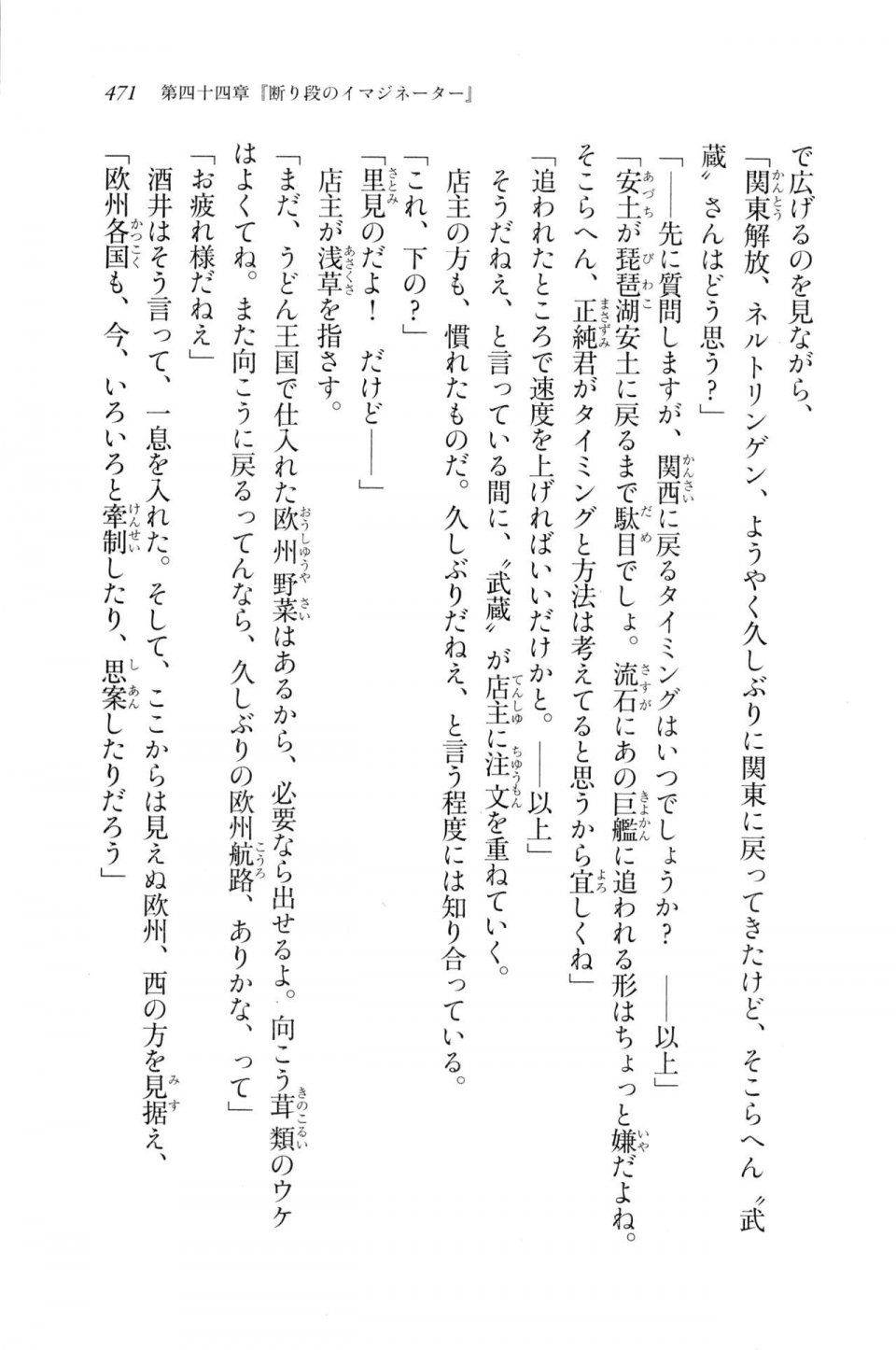 471　第四十四章『断り段のイマジネーター』

で広げるのを見ながら、

「関東解放、ネルトリンゲン、ようやく久しぶりに関東に戻ってきたけど、そこらへん〝武蔵〟さんはどう思う？」

「――先に質問しますが、関西に戻るタイミングはいつでしょうか？　――以上」

「安土が琵琶湖安土に戻るまで駄目でしょ。流石にあの巨艦に追われる形はちょっと嫌だよね。そこらへん、正純君がタイミングと方法は考えてると思うから宜しくね」

「追われたところで速度を上げればいいだけかと。――以上」

そうだねえ、と言っている間に、〝武蔵〟が店主に注文を重ねていく。

店主の方も、慣れたものだ。久しぶりだねえ、と言う程度には知り合っている。

「これ、下の？」

「里見のだよ！　だけど――」

店主が浅草を指さす。

「まだ、うどん王国で仕入れた欧州野菜はあるから、必要なら出せるよ。向こう茸類のウケはよくてね。また向こうに戻るってんなら、久しぶりの欧州航路、ありかな、って」

「お疲れ様だねえ」

酒井はそう言って、一息を入れた。そして、ここからは見えぬ欧州、西の方を見据え、

「欧州各国も、今、いろいろと牽制したり、思案したりだろう」